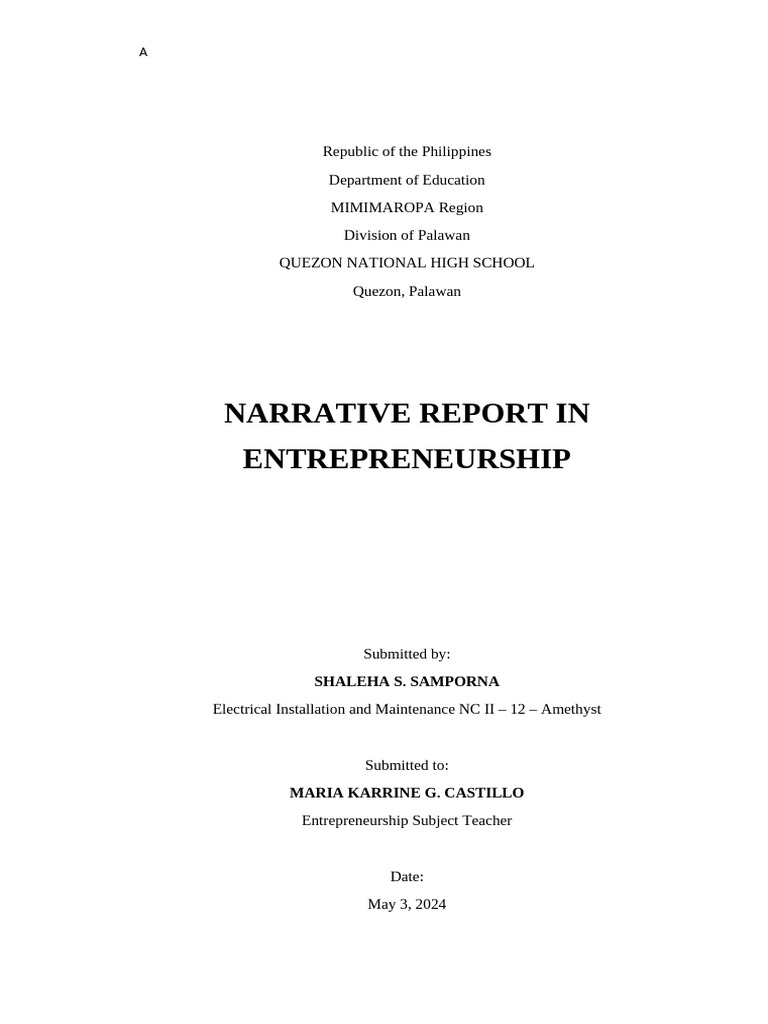 A

Republic of the Philippines
Department of Education
MIMIMAROPA Region
Division of Palawan
QUEZON NATIONAL HIGH SCHOOL
Quezon, Palawan

NARRATIVE REPORT IN ENTREPRENEURSHIP

Submitted by:
SHALEHA S. SAMPORNA
Electrical Installation and Maintenance NC II – 12 – Amethyst

Submitted to:
MARIA KARRINE G. CASTILLO
Entrepreneurship Subject Teacher

Date:
May 3, 2024